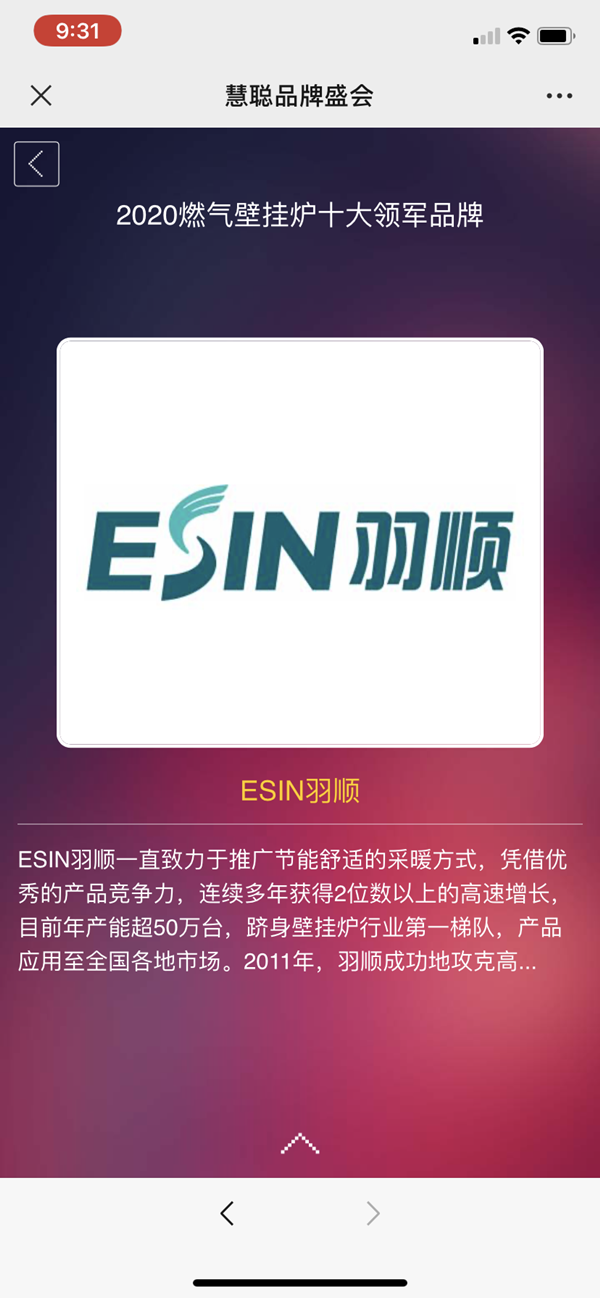 9:31

慧聪品牌盛会

2020燃气壁挂炉十大领军品牌

ESIN羽顺

ESIN羽顺

ESIN羽顺一直致力于推广节能舒适的采暖方式，凭借优秀的产品竞争力，连续多年获得2位数以上的高速增长，目前年产能超50万台，跻身壁挂炉行业第一梯队，产品应用至全国各地市场。2011年，羽顺成功地攻克高...